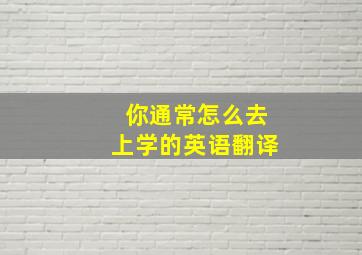 你通常怎么去上学的英语翻译